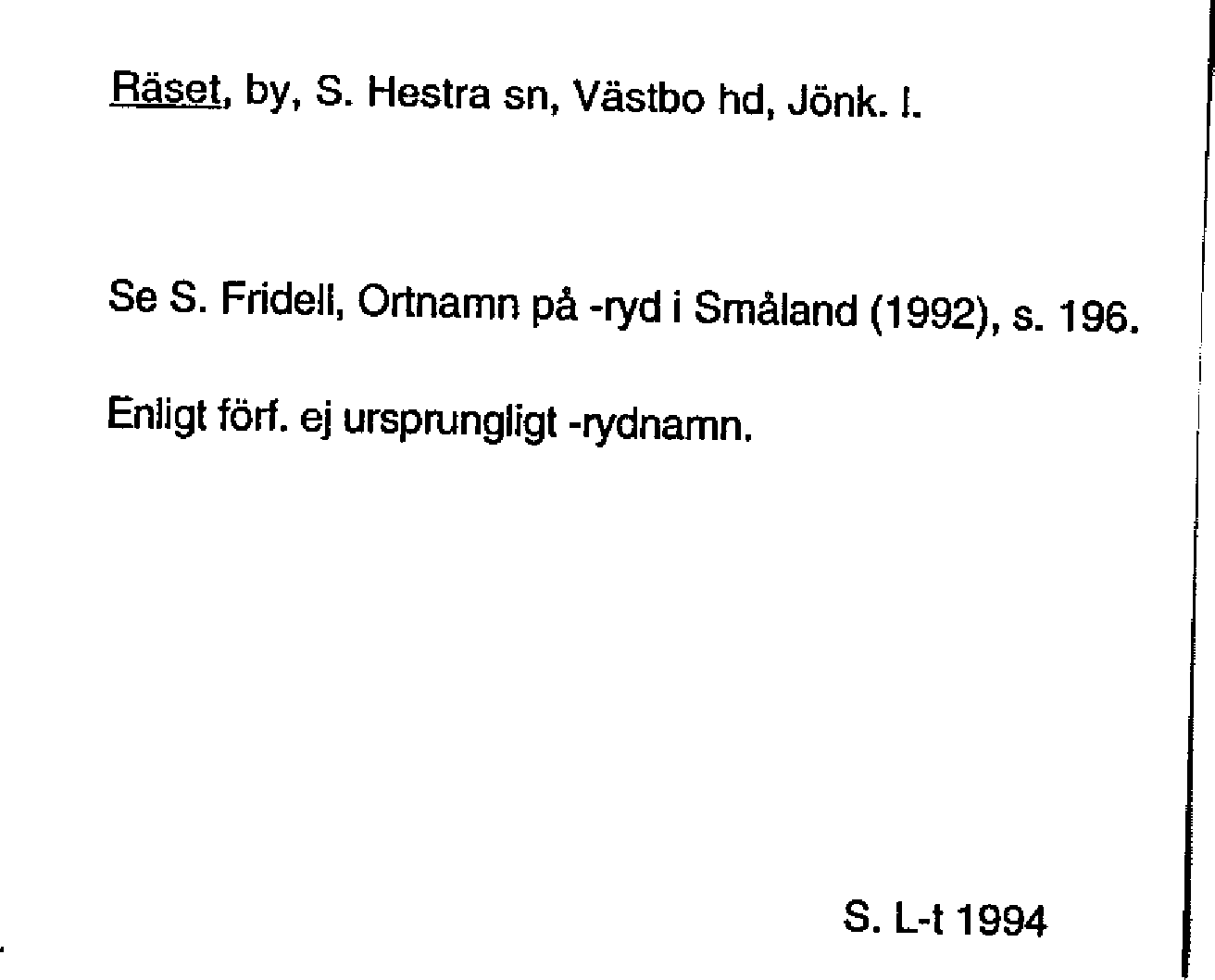 Räset, by, S. Hestra sn, Västbo hd, Jönk. l.

Se S. Fridell, Ortnamn på -ryd i Småland (1992), s. 196.

Enligt förf. ej ursprungligt -rydnamn.

S. L-t 1994